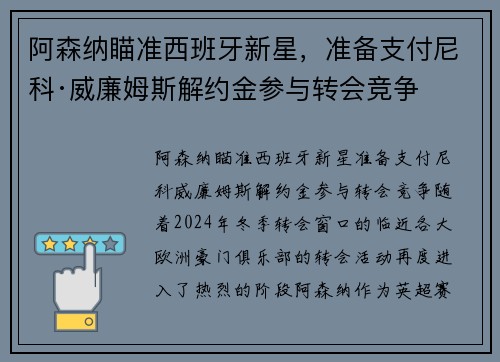 阿森纳瞄准西班牙新星，准备支付尼科·威廉姆斯解约金参与转会竞争

阿森纳瞄准西班牙新星准备支付尼科威廉姆斯解约金参与转会竞争随着2024年冬季转会窗口的临近各大欧洲豪门俱乐部的转会活动再度进入了热烈的阶段阿森纳作为英超赛